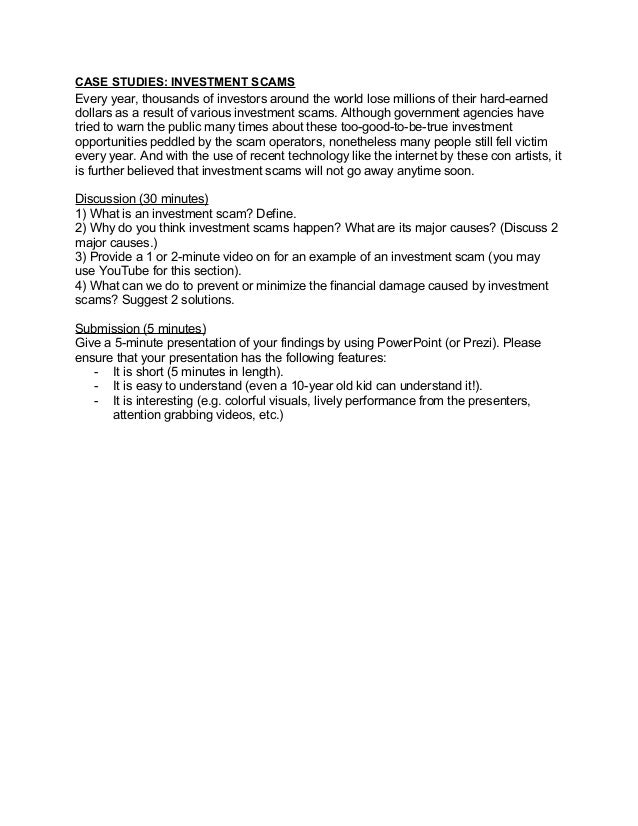 CASE STUDIES: INVESTMENT SCAMS
Every year, thousands of investors around the world lose millions of their hard-earned dollars as a result of various investment scams. Although government agencies have tried to warn the public many times about these too-good-to-be-true investment opportunities peddled by the scam operators, nonetheless many people still fell victim every year. And with the use of recent technology like the internet by these con artists, it is further believed that investment scams will not go away anytime soon.

Discussion (30 minutes)
1) What is an investment scam? Define.
2) Why do you think investment scams happen? What are its major causes? (Discuss 2 major causes.)
3) Provide a 1 or 2-minute video on for an example of an investment scam (you may use YouTube for this section).
4) What can we do to prevent or minimize the financial damage caused by investment scams? Suggest 2 solutions.

Submission (5 minutes)
Give a 5-minute presentation of your findings by using PowerPoint (or Prezi). Please ensure that your presentation has the following features:
- It is short (5 minutes in length).
- It is easy to understand (even a 10-year old kid can understand it!).
- It is interesting (e.g. colorful visuals, lively performance from the presenters, attention grabbing videos, etc.)